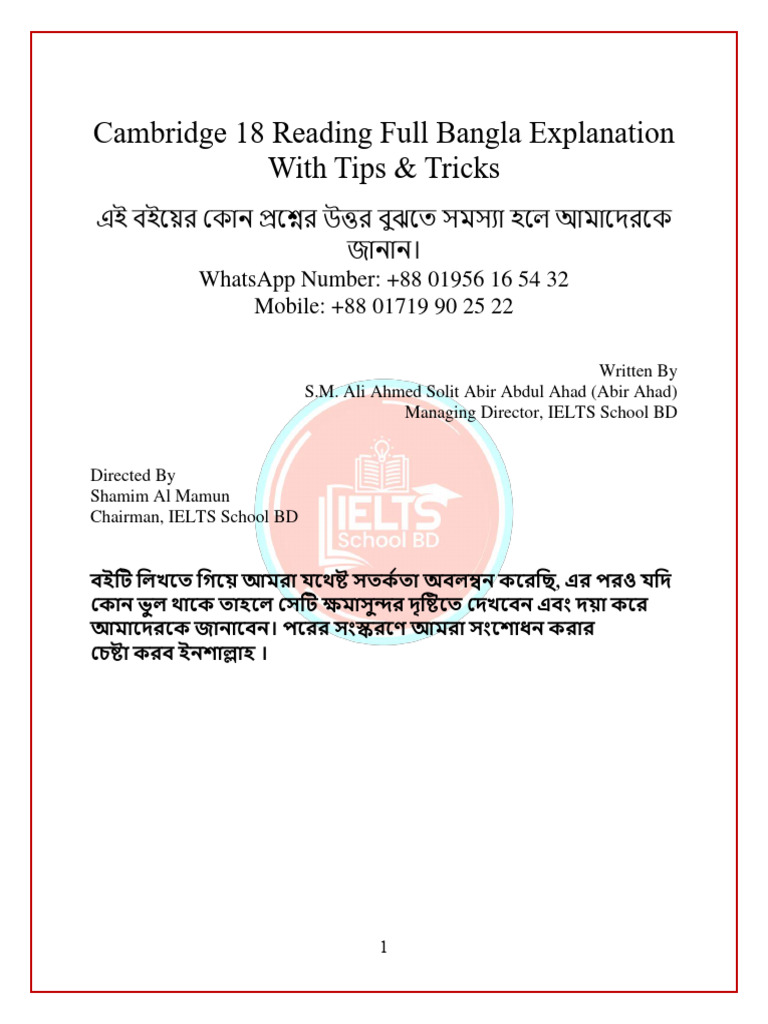 Cambridge 18 Reading Full Bangla Explanation With Tips & Tricks

এই বইয়ের কোন প্রশ্নের উত্তর বুঝতে সমস্যা হলে আমাদেরকে জানান।

WhatsApp Number: +88 01956 16 54 32
Mobile: +88 01719 90 25 22

Written By
S.M. Ali Ahmed Solit Abir Abdul Ahad (Abir Ahad)
Managing Director, IELTS School BD

Directed By
Shamim Al Mamun
Chairman, IELTS School BD

IELTS School BD

বইটি লিখতে গিয়ে আমরা যথেষ্ট সতর্কতা অবলম্বন করেছি, এর পরও যদি কোন ভুল থাকে তাহলে সেটি ক্ষমাসুন্দর দৃষ্টিতে দেখবেন এবং দয়া করে আমাদেরকে জানাবেন। পরের সংস্করণে আমরা সংশোধন করার চেষ্টা করব ইনশাল্লাহ।

1